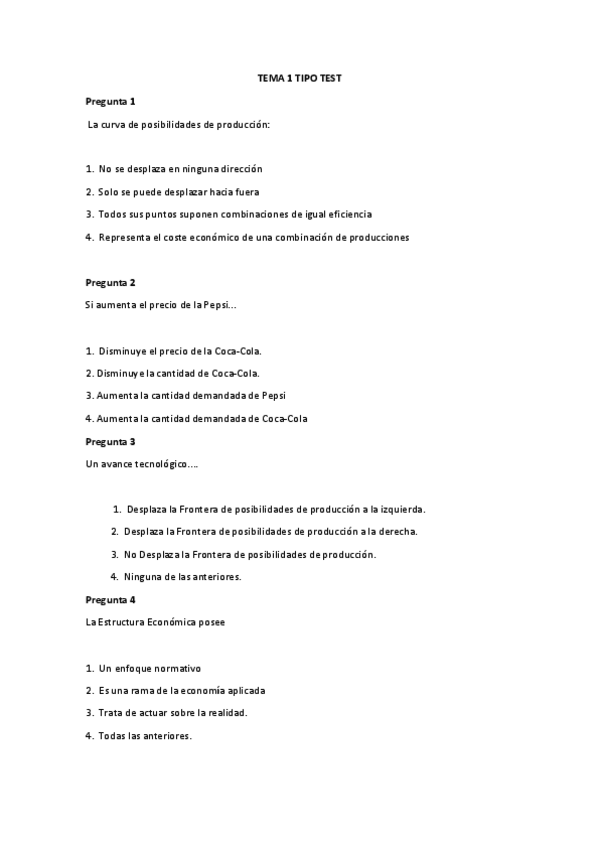 TEMA 1 TIPO TEST

Pregunta 1

La curva de posibilidades de producción:

1. No se desplaza en ninguna dirección

2. Solo se puede desplazar hacia fuera

3. Todos sus puntos suponen combinaciones de igual eficiencia

4. Representa el coste económico de una combinación de producciones

Pregunta 2

Si aumenta el precio de la Pepsi...

1. Disminuye el precio de la Coca-Cola.

2. Disminuye la cantidad de Coca-Cola.

3. Aumenta la cantidad demandada de Pepsi

4. Aumenta la cantidad demandada de Coca-Cola

Pregunta 3

Un avance tecnológico....

1. Desplaza la Frontera de posibilidades de producción a la izquierda.

2. Desplaza la Frontera de posibilidades de producción a la derecha.

3. No Desplaza la Frontera de posibilidades de producción.

4. Ninguna de las anteriores.

Pregunta 4

La Estructura Económica posee

1. Un enfoque normativo

2. Es una rama de la economía aplicada

3. Trata de actuar sobre la realidad.

4. Todas las anteriores.